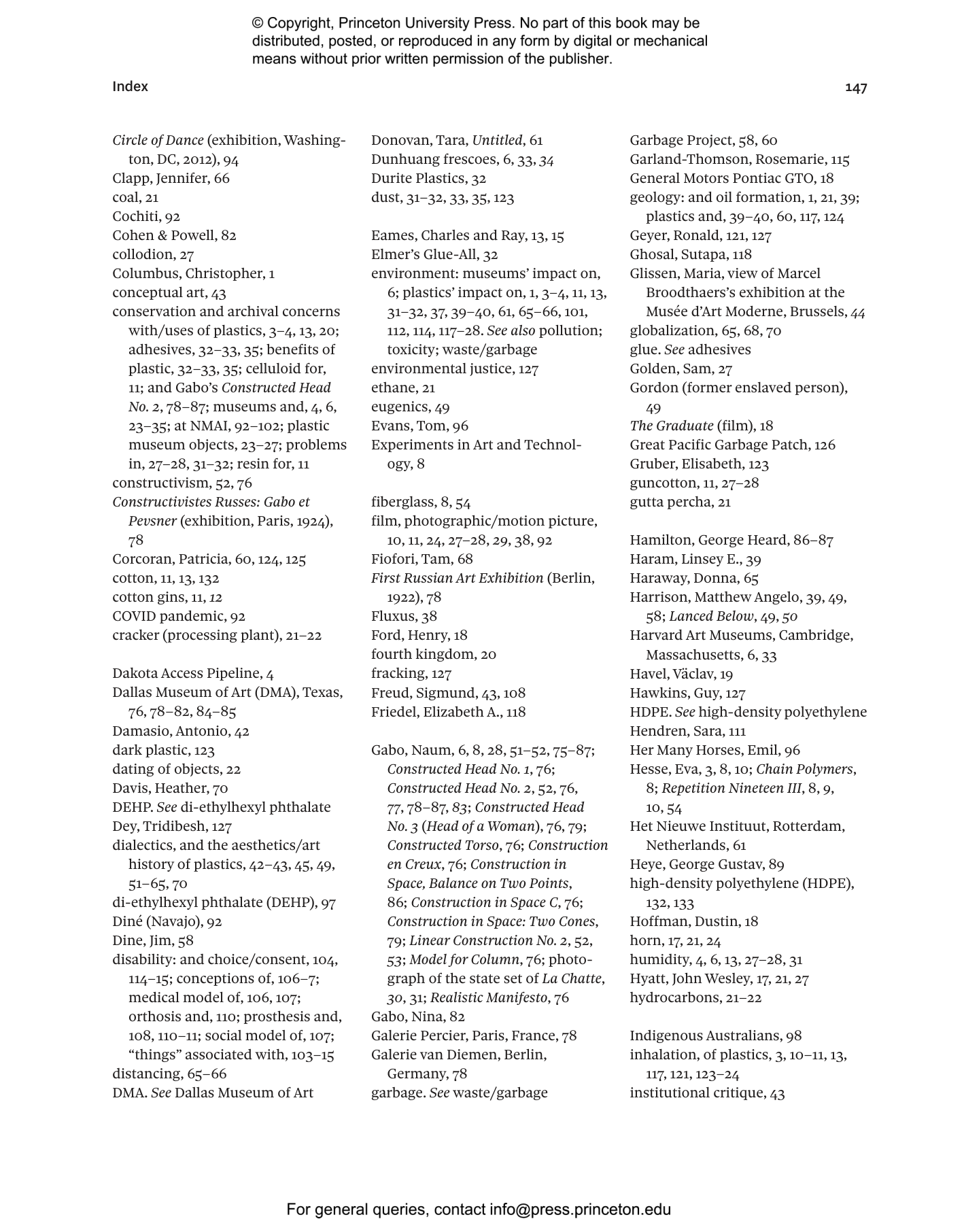 © Copyright, Princeton University Press. No part of this book may be distributed, posted, or reproduced in any form by digital or mechanical means without prior written permission of the publisher.

Index 147

Circle of Dance (exhibition, Washington, DC, 2012), 94
Clapp, Jennifer, 66
coal, 21
Cochiti, 92
Cohen & Powell, 82
collodion, 27
Columbus, Christopher, 1
conceptual art, 43
conservation and archival concerns with/uses of plastics, 3–4, 13, 20; adhesives, 32–33, 35; benefits of plastic, 32–33, 35; celluloid for, 11; and Gabo's Constructed Head No. 2, 78–87; museums and, 4, 6, 23–35; at NMAI, 92–102; plastic museum objects, 23–27; problems in, 27–28, 31–32; resin for, 11
constructivism, 52, 76
Constructivistes Russes: Gabo et Pevsner (exhibition, Paris, 1924), 78
Corcoran, Patricia, 60, 124, 125
cotton, 11, 13, 132
cotton gins, 11, 12
COVID pandemic, 92
cracker (processing plant), 21–22

Dakota Access Pipeline, 4
Dallas Museum of Art (DMA), Texas, 76, 78–82, 84–85
Damasio, Antonio, 42
dark plastic, 123
dating of objects, 22
Davis, Heather, 70
DEHP. See di-ethylhexyl phthalate
Dey, Tridibesh, 127
dialectics, and the aesthetics/art history of plastics, 42–43, 45, 49, 51–65, 70
di-ethylhexyl phthalate (DEHP), 97
Diné (Navajo), 92
Dine, Jim, 58
disability: and choice/consent, 104, 114–15; conceptions of, 106–7; medical model of, 106, 107; orthosis and, 110; prosthesis and, 108, 110–11; social model of, 107; "things" associated with, 103–15
distancing, 65–66
DMA. See Dallas Museum of Art

Donovan, Tara, Untitled, 61
Dunhuang frescoes, 6, 33, 34
Durite Plastics, 32
dust, 31–32, 33, 35, 123

Eames, Charles and Ray, 13, 15
Elmer's Glue-All, 32
environment: museums' impact on, 6; plastics' impact on, 1, 3–4, 11, 13, 31–32, 37, 39–40, 61, 65–66, 101, 112, 114, 117–28. See also pollution; toxicity; waste/garbage
environmental justice, 127
ethane, 21
eugenics, 49
Evans, Tom, 96
Experiments in Art and Technology, 8

fiberglass, 8, 54
film, photographic/motion picture, 10, 11, 24, 27–28, 29, 38, 92
Fiofori, Tam, 68
First Russian Art Exhibition (Berlin, 1922), 78
Fluxus, 38
Ford, Henry, 18
fourth kingdom, 20
fracking, 127
Freud, Sigmund, 43, 108
Friedel, Elizabeth A., 118

Gabo, Naum, 6, 8, 28, 51–52, 75–87; Constructed Head No. 1, 76; Constructed Head No. 2, 52, 76, 77, 78–87, 83; Constructed Head No. 3 (Head of a Woman), 76, 79; Constructed Torso, 76; Construction en Creux, 76; Construction in Space, Balance on Two Points, 86; Construction in Space C, 76; Construction in Space: Two Cones, 79; Linear Construction No. 2, 52, 53; Model for Column, 76; photograph of the state set of La Chatte, 30, 31; Realistic Manifesto, 76
Gabo, Nina, 82
Galerie Percier, Paris, France, 78
Galerie van Diemen, Berlin, Germany, 78
garbage. See waste/garbage

Garbage Project, 58, 60
Garland-Thomson, Rosemarie, 115
General Motors Pontiac GTO, 18
geology: and oil formation, 1, 21, 39; plastics and, 39–40, 60, 117, 124
Geyer, Ronald, 121, 127
Ghosal, Sutapa, 118
Glissen, Maria, view of Marcel Broodthaers's exhibition at the Musée d'Art Moderne, Brussels, 44
globalization, 65, 68, 70
glue. See adhesives
Golden, Sam, 27
Gordon (former enslaved person), 49
The Graduate (film), 18
Great Pacific Garbage Patch, 126
Gruber, Elisabeth, 123
guncotton, 11, 27–28
gutta percha, 21

Hamilton, George Heard, 86–87
Haram, Linsey E., 39
Haraway, Donna, 65
Harrison, Matthew Angelo, 39, 49, 58; Lanced Below, 49, 50
Harvard Art Museums, Cambridge, Massachusetts, 6, 33
Havel, Väclav, 19
Hawkins, Guy, 127
HDPE. See high-density polyethylene
Hendren, Sara, 111
Her Many Horses, Emil, 96
Hesse, Eva, 3, 8, 10; Chain Polymers, 8; Repetition Nineteen III, 8, 9, 10, 54
Het Nieuwe Instituut, Rotterdam, Netherlands, 61
Heye, George Gustav, 89
high-density polyethylene (HDPE), 132, 133
Hoffman, Dustin, 18
horn, 17, 21, 24
humidity, 4, 6, 13, 27–28, 31
Hyatt, John Wesley, 17, 21, 27
hydrocarbons, 21–22

Indigenous Australians, 98
inhalation, of plastics, 3, 10–11, 13, 117, 121, 123–24
institutional critique, 43

For general queries, contact info@press.princeton.edu